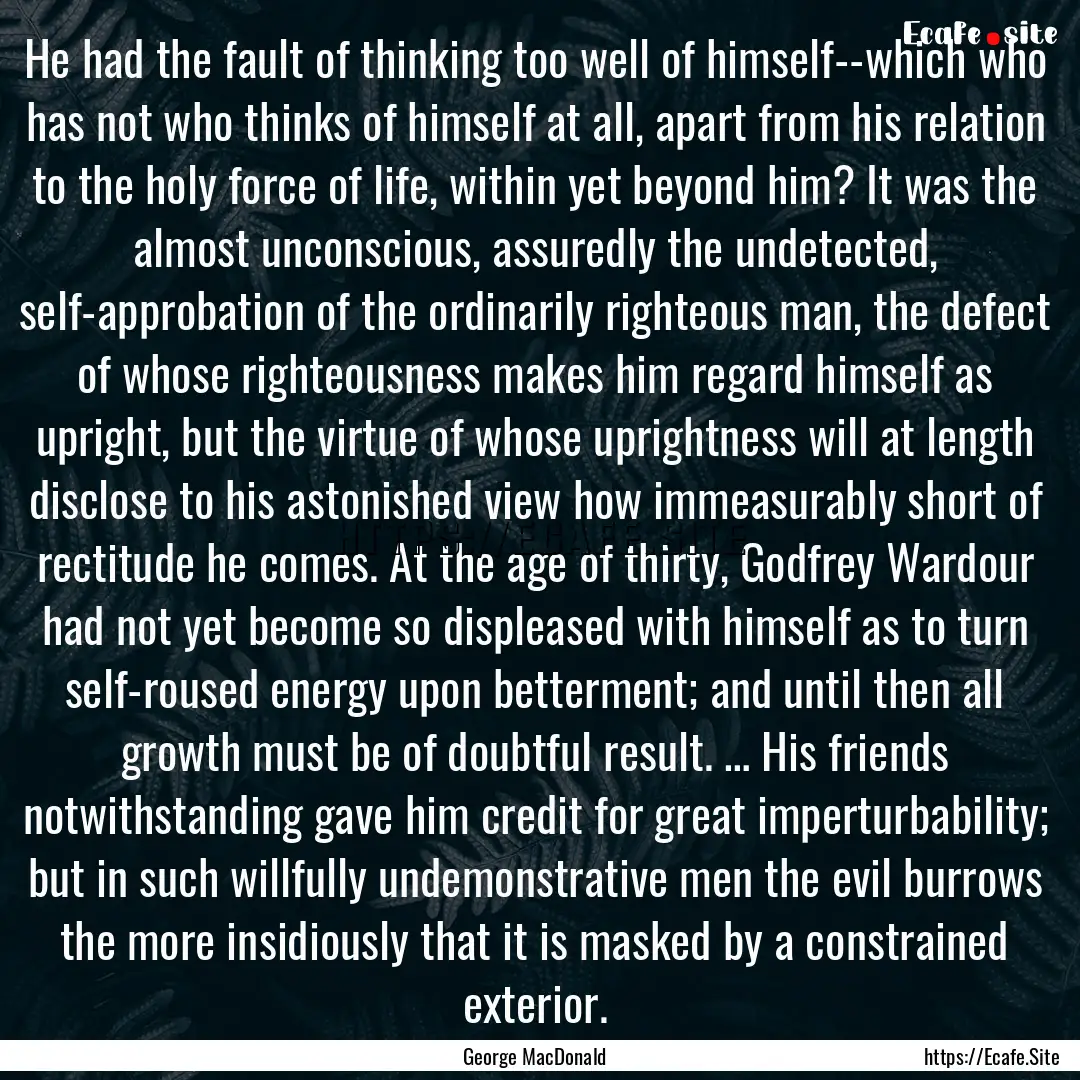 Ecafe.site

He had the fault of thinking too well of himself--which who has not who thinks of himself at all, apart from his relation to the holy force of life, within yet beyond him? It was the almost unconscious, assuredly the undetected, self-approbation of the ordinarily righteous man, the defect of whose righteousness makes him regard himself as upright, but the virtue of whose uprightness will at length disclose to his astonished view how immeasurably short of rectitude he comes. At the age of thirty, Godfrey Wardour had not yet become so displeased with himself as to turn self-roused energy upon betterment; and until then all growth must be of doubtful result. ... His friends notwithstanding gave him credit for great imperturbability; but in such willfully undemonstrative men the evil burrows the more insidiously that it is masked by a constrained exterior.

George MacDonald

https://Ecafe.Site